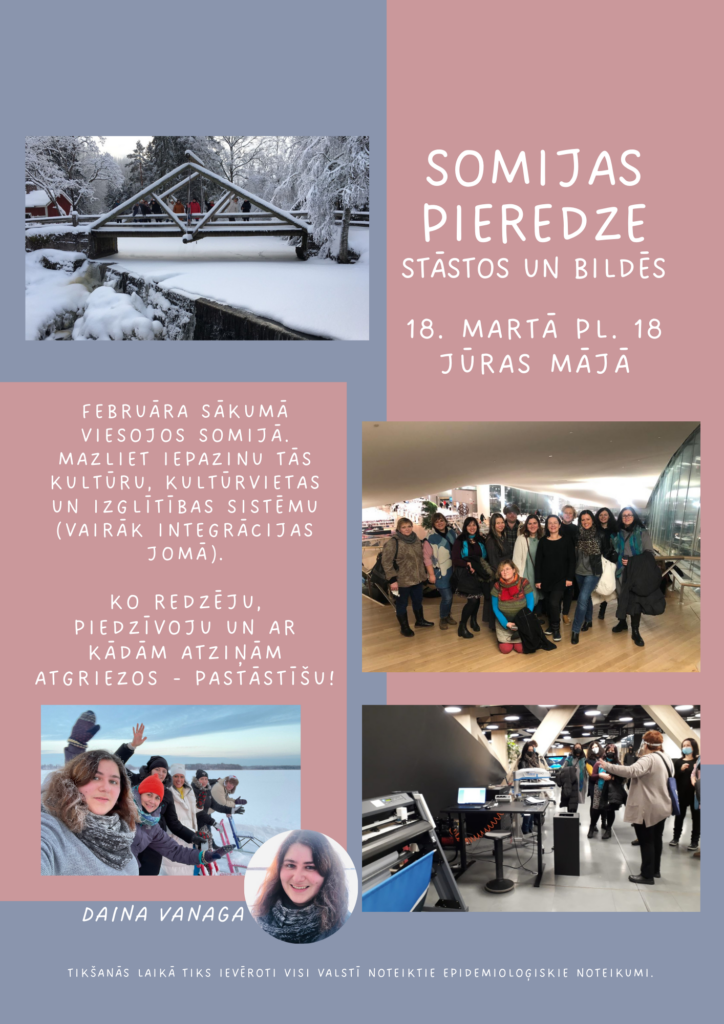 SOMIJAS PIEREDZE
STĀSTOS UN BILDĒS

18. MARTĀ PL. 18
JŪRAS MĀJĀ

FEBRUĀRA SĀKUMĀ VIESOJOS SOMIJĀ. MAZLIET IEPAZINU TĀS KULTŪRU, KULTŪRVIETAS UN IZGLĪTĪBAS SISTĒMU (VAIRĀK INTEGRĀCIJAS JOMĀ).

KO REDZĒJU, PIEDZĪVOJU UN AR KĀDĀM ATZIŅĀM ATGRIEZOS - PASTĀSTĪŠU!

DAINA VANAGA

TIKŠANĀS LAIKĀ TIKS IEVĒROTI VISI VALSTĪ NOTEIKTIE EPIDEMIOLOĢISKIE NOTEIKUMI.